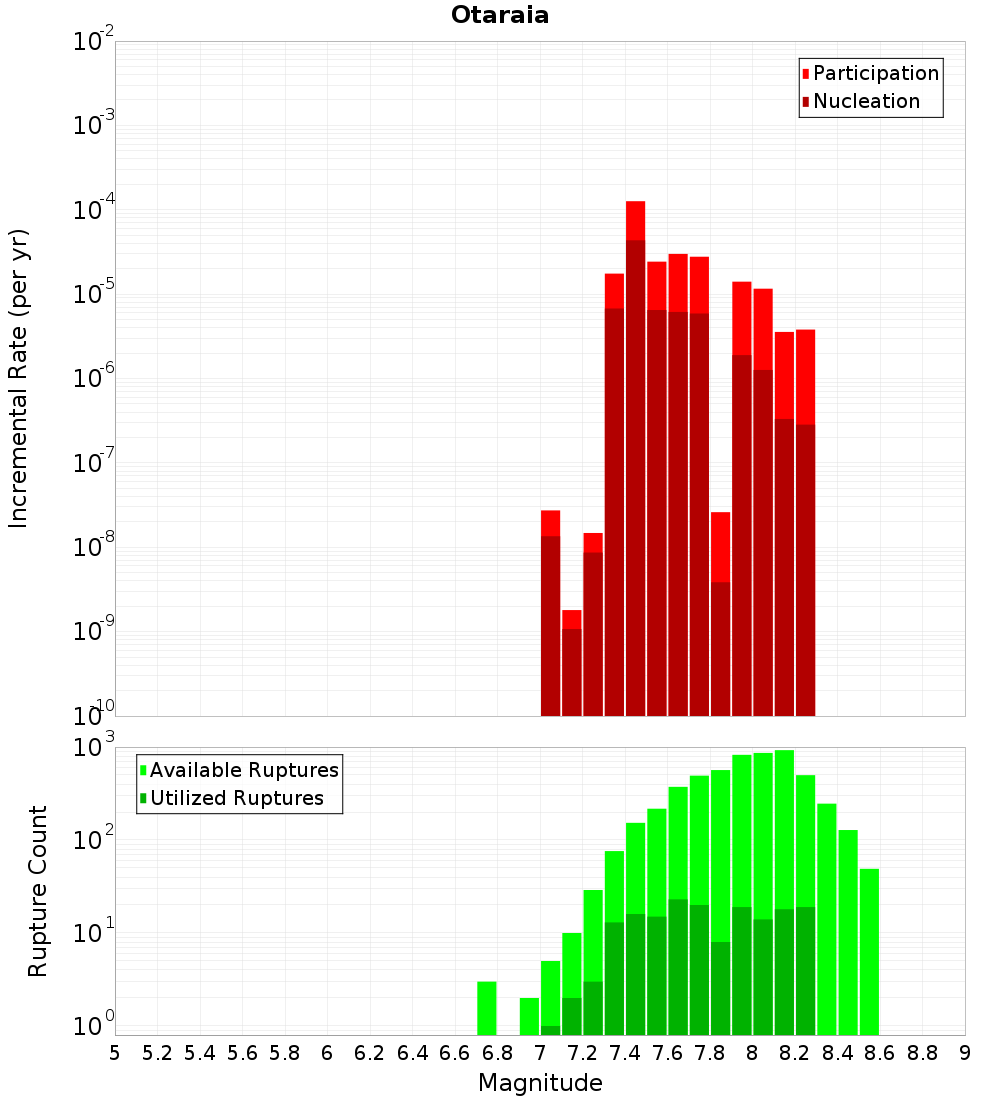 Otaraia

Participation
Nucleation

Incremental Rate (per yr)

$10^{-2}$
$10^{-3}$
$10^{-4}$
$10^{-5}$
$10^{-6}$
$10^{-7}$
$10^{-8}$
$10^{-9}$
$10^{-10}$

Available Ruptures
Utilized Ruptures

Rupture Count

$10^{3}$
$10^{2}$
$10^{1}$
$10^{0}$

5 5.2 5.4 5.6 5.8 6 6.2 6.4 6.6 6.8 7 7.2 7.4 7.6 7.8 8 8.2 8.4 8.6 8.8 9

Magnitude